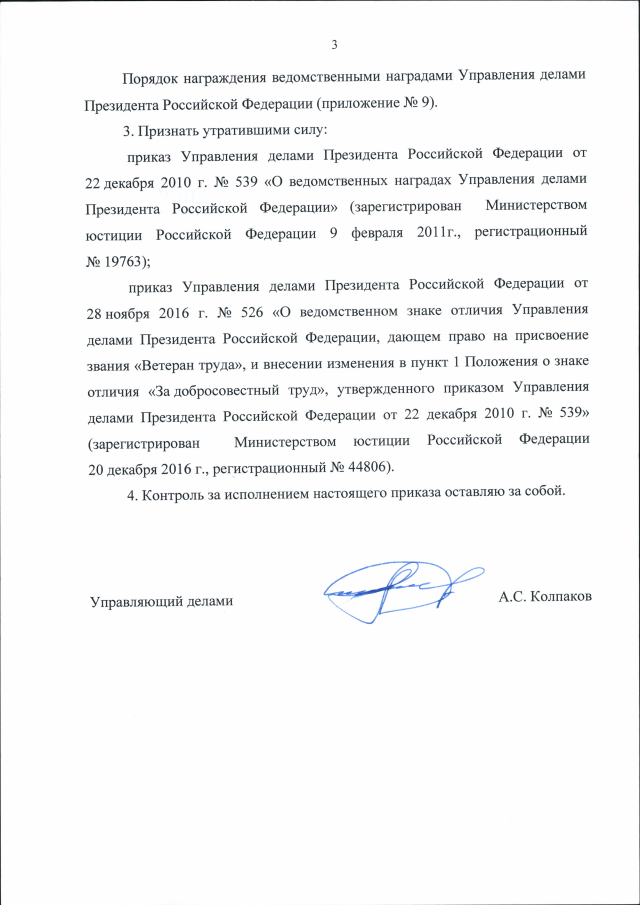 3

Порядок награждения ведомственными наградами Управления делами Президента Российской Федерации (приложение № 9).

3. Признать утратившими силу:

приказ Управления делами Президента Российской Федерации от 22 декабря 2010 г. № 539 «О ведомственных наградах Управления делами Президента Российской Федерации» (зарегистрирован Министерством юстиции Российской Федерации 9 февраля 2011г., регистрационный № 19763);

приказ Управления делами Президента Российской Федерации от 28 ноября 2016 г. № 526 «О ведомственном знаке отличия Управления делами Президента Российской Федерации, дающем право на присвоение звания «Ветеран труда», и внесении изменения в пункт 1 Положения о знаке отличия «За добросовестный труд», утвержденного приказом Управления делами Президента Российской Федерации от 22 декабря 2010 г. № 539» (зарегистрирован Министерством юстиции Российской Федерации 20 декабря 2016 г., регистрационный № 44806).

4. Контроль за исполнением настоящего приказа оставляю за собой.

Управляющий делами А.С. Колпаков